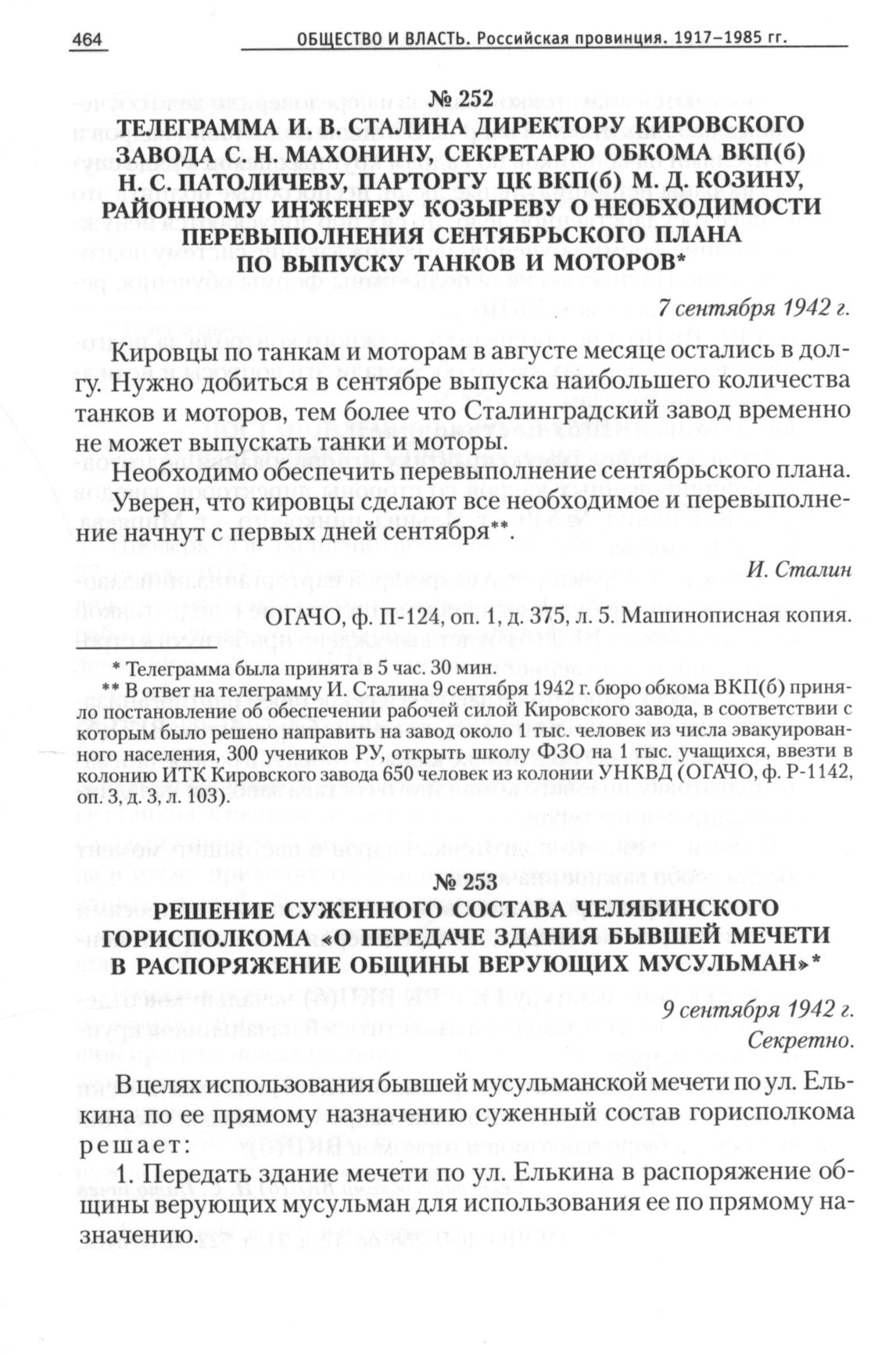 464 ОБЩЕСТВО И ВЛАСТЬ. Российская провинция. 1917–1985 гг.

№ 252
ТЕЛЕГРАММА И. В. СТАЛИНА ДИРЕКТОРУ КИРОВСКОГО ЗАВОДА С. Н. МАХОНИНУ, СЕКРЕТАРЮ ОБКОМА ВКП(б) Н. С. ПАТОЛИЧЕВУ, ПАРТОРГУ ЦК ВКП(б) М. Д. КОЗИНУ, РАЙОННОМУ ИНЖЕНЕРУ КОЗЫРЕВУ О НЕОБХОДИМОСТИ ПЕРЕВЫПОЛНЕНИЯ СЕНТЯБРЬСКОГО ПЛАНА ПО ВЫПУСКУ ТАНКОВ И МОТОРОВ*

7 сентября 1942 г.

Кировцы по танкам и моторам в августе месяце остались в долгу. Нужно добиться в сентябре выпуска наибольшего количества танков и моторов, тем более что Сталинградский завод временно не может выпускать танки и моторы.

Необходимо обеспечить перевыполнение сентябрьского плана. Уверен, что кировцы сделают все необходимое и перевыполнение начнут с первых дней сентября**.

И. Сталин

ОГАЧО, ф. П-124, оп. 1, д. 375, л. 5. Машинописная копия.

* Телеграмма была принята в 5 час. 30 мин.
** В ответ на телеграмму И. Сталина 9 сентября 1942 г. бюро обкома ВКП(б) приняло постановление об обеспечении рабочей силой Кировского завода, в соответствии с которым было решено направить на завод около 1 тыс. человек из числа эвакуированного населения, 300 учеников РУ, открыть школу ФЗО на 1 тыс. учащихся, ввезти в колонию ИТК Кировского завода 650 человек из колонии УНКВД (ОГАЧО, ф. Р-1142, оп. 3, д. 3, л. 103).

№ 253
РЕШЕНИЕ СУЖЕННОГО СОСТАВА ЧЕЛЯБИНСКОГО ГОРИСПОЛКОМА «О ПЕРЕДАЧЕ ЗДАНИЯ БЫВШЕЙ МЕЧЕТИ В РАСПОРЯЖЕНИЕ ОБЩИНЫ ВЕРУЮЩИХ МУСУЛЬМАН»*

9 сентября 1942 г.
Секретно.

В целях использования бывшей мусульманской мечети по ул. Елькина по ее прямому назначению суженный состав горисполкома решает:

1. Передать здание мечети по ул. Елькина в распоряжение общины верующих мусульман для использования ее по прямому назначению.